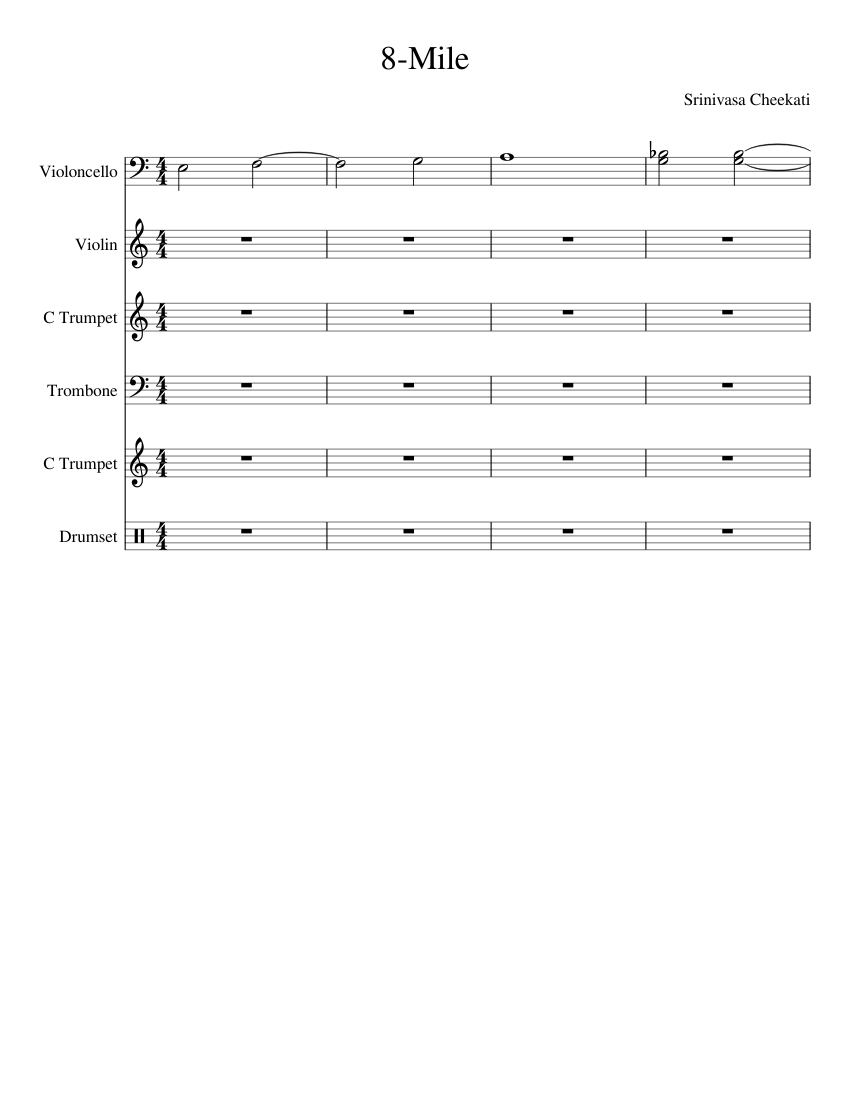 8-Mile

Srinivasa Cheekati

Violoncello

Violin

C Trumpet

Trombone

C Trumpet

Drumset